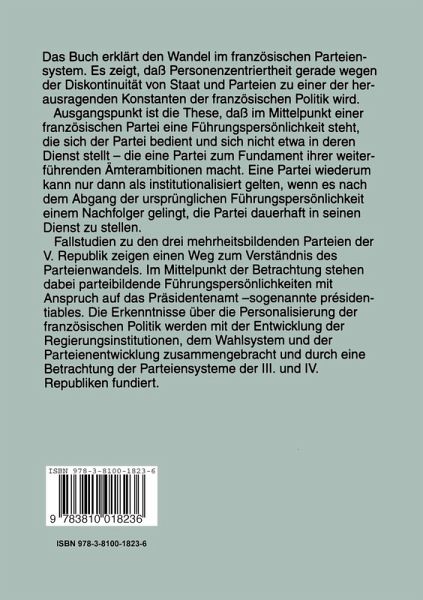 Das Buch erklärt den Wandel im französischen Parteiensystem. Es zeigt, daß Personenzentriertheit gerade wegen der Diskontinuität von Staat und Parteien zu einer der herausragenden Konstanten der französischen Politik wird.

Ausgangspunkt ist die These, daß im Mittelpunkt einer französischen Partei eine Führungspersönlichkeit steht, die sich der Partei bedient und sich nicht etwa in deren Dienst stellt – die eine Partei zum Fundament ihrer weiterführenden Ämterambitionen macht. Eine Partei wiederum kann nur dann als institutionalisiert gelten, wenn es nach dem Abgang der ursprünglichen Führungspersönlichkeit einem Nachfolger gelingt, die Partei dauerhaft in seinen Dienst zu stellen.

Fallstudien zu den drei mehrheitsbildenden Parteien der V. Republik zeigen einen Weg zum Verständnis des Parteienwandels. Im Mittelpunkt der Betrachtung stehen dabei parteibildende Führungspersönlichkeiten mit Anspruch auf das Präsidentenamt –sogenannte présidentiables. Die Erkenntnisse über die Personalisierung der französischen Politik werden mit der Entwicklung der Regierungsinstitutionen, dem Wahlsystem und der Parteienentwicklung zusammengebracht und durch eine Betrachtung der Parteiensysteme der III. und IV. Republiken fundiert.

ISBN 978-3-8100-1823-6

9 783810 018236

ISBN 978-3-8100-1823-6